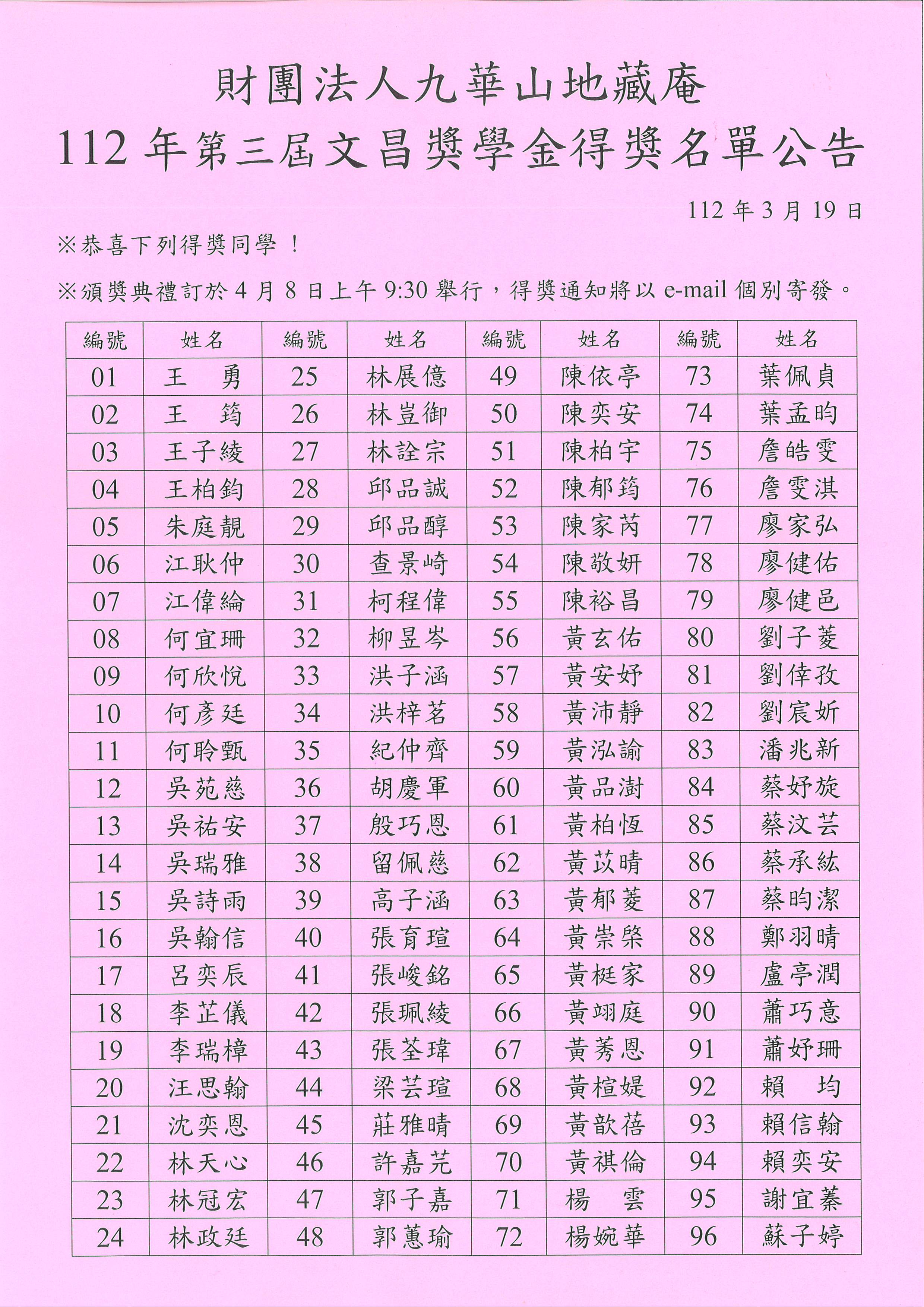 財團法人九華山地藏庵
112 年第三屆文昌獎學金得獎名單公告

112 年 3 月 19 日

※恭喜下列得獎同學！

※頒獎典禮訂於 4 月 8 日上午 9:30 舉行，得獎通知將以 e-mail 個別寄發。

| 編號 | 姓名 | 編號 | 姓名 | 編號 | 姓名 | 編號 | 姓名 |
|---|---|---|---|---|---|---|---|
| 01 | 王　勇 | 25 | 林展億 | 49 | 陳依亭 | 73 | 葉佩貞 |
| 02 | 王　筠 | 26 | 林豈御 | 50 | 陳奕安 | 74 | 葉孟昀 |
| 03 | 王子綾 | 27 | 林詮宗 | 51 | 陳柏宇 | 75 | 詹皓雯 |
| 04 | 王柏鈞 | 28 | 邱品誠 | 52 | 陳郁筠 | 76 | 詹雯淇 |
| 05 | 朱庭靚 | 29 | 邱品醇 | 53 | 陳家芮 | 77 | 廖家弘 |
| 06 | 江耿仲 | 30 | 查景崎 | 54 | 陳敬妍 | 78 | 廖健佑 |
| 07 | 江偉綸 | 31 | 柯程偉 | 55 | 陳裕昌 | 79 | 廖健邑 |
| 08 | 何宜珊 | 32 | 柳昱岑 | 56 | 黃玄佑 | 80 | 劉子菱 |
| 09 | 何欣悅 | 33 | 洪子涵 | 57 | 黃安妤 | 81 | 劉倖孜 |
| 10 | 何彥廷 | 34 | 洪梓茗 | 58 | 黃沛靜 | 82 | 劉宸妡 |
| 11 | 何聆甄 | 35 | 紀仲齊 | 59 | 黃泓諭 | 83 | 潘兆新 |
| 12 | 吳苑慈 | 36 | 胡慶軍 | 60 | 黃品澍 | 84 | 蔡妤旋 |
| 13 | 吳祐安 | 37 | 殷巧恩 | 61 | 黃柏恆 | 85 | 蔡汶芸 |
| 14 | 吳瑞雅 | 38 | 留佩慈 | 62 | 黃苡晴 | 86 | 蔡承紘 |
| 15 | 吳詩雨 | 39 | 高子涵 | 63 | 黃郁菱 | 87 | 蔡昀潔 |
| 16 | 吳翰信 | 40 | 張育瑄 | 64 | 黃崇榮 | 88 | 鄭羽晴 |
| 17 | 呂奕辰 | 41 | 張峻銘 | 65 | 黃梃家 | 89 | 盧亭潤 |
| 18 | 李芷儀 | 42 | 張珮綾 | 66 | 黃翊庭 | 90 | 蕭巧意 |
| 19 | 李瑞樟 | 43 | 張荃瑋 | 67 | 黃莠恩 | 91 | 蕭妤珊 |
| 20 | 汪思翰 | 44 | 梁芸瑄 | 68 | 黃楦媞 | 92 | 賴　均 |
| 21 | 沈奕恩 | 45 | 莊雅晴 | 69 | 黃歆蓓 | 93 | 賴信翰 |
| 22 | 林天心 | 46 | 許嘉芫 | 70 | 黃祺倫 | 94 | 賴奕安 |
| 23 | 林冠宏 | 47 | 郭子嘉 | 71 | 楊　雲 | 95 | 謝宜蓁 |
| 24 | 林政廷 | 48 | 郭蕙瑜 | 72 | 楊婉華 | 96 | 蘇子婷 |